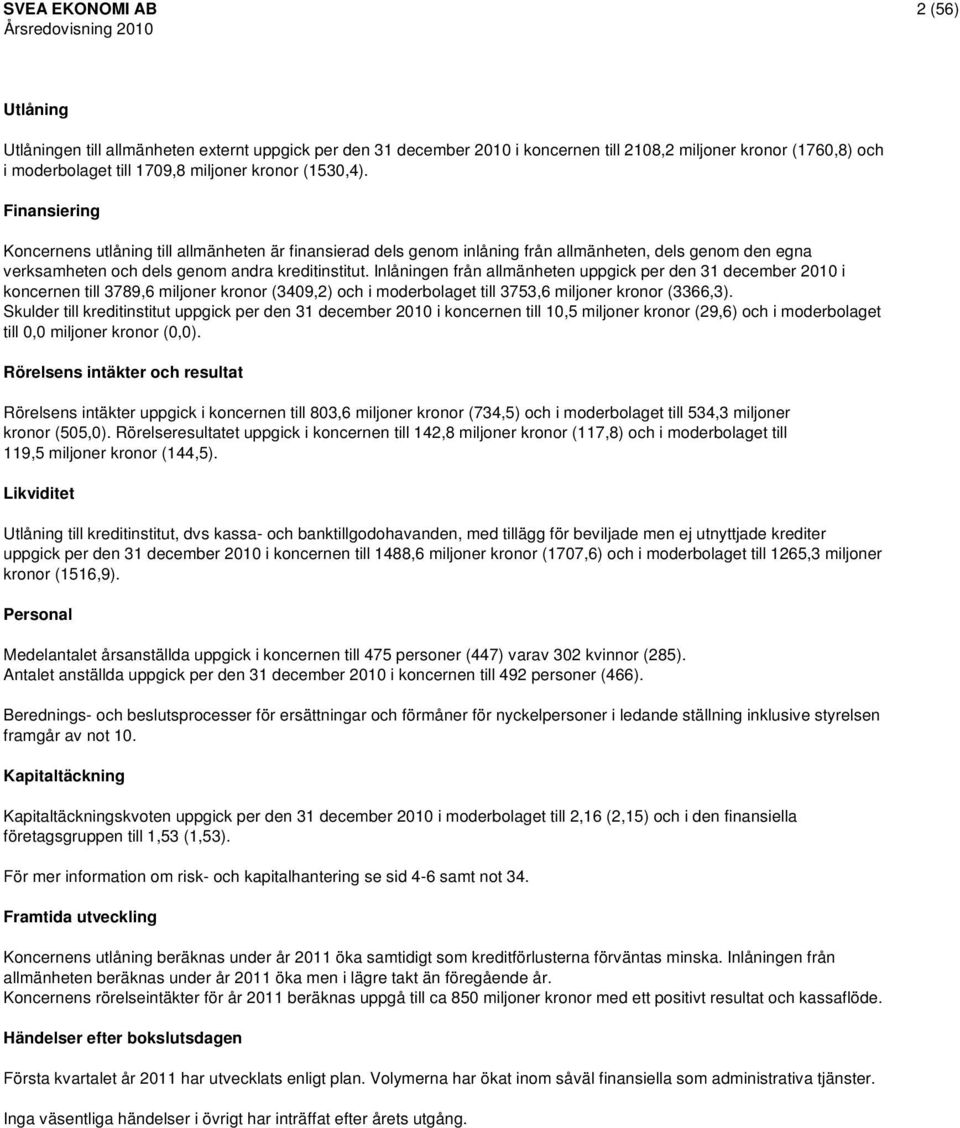 SVEA EKONOMI AB
Årsredovisning 2010

2 (56)

Utlåning

Utlåningen till allmänheten externt uppgick per den 31 december 2010 i koncernen till 2108,2 miljoner kronor (1760,8) och i moderbolaget till 1709,8 miljoner kronor (1530,4).

Finansiering

Koncernens utlåning till allmänheten är finansierad dels genom inlåning från allmänheten, dels genom den egna verksamheten och dels genom andra kreditinstitut. Inlåningen från allmänheten uppgick per den 31 december 2010 i koncernen till 3789,6 miljoner kronor (3409,2) och i moderbolaget till 3753,6 miljoner kronor (3366,3). Skulder till kreditinstitut uppgick per den 31 december 2010 i koncernen till 10,5 miljoner kronor (29,6) och i moderbolaget till 0,0 miljoner kronor (0,0).

Rörelsens intäkter och resultat

Rörelsens intäkter uppgick i koncernen till 803,6 miljoner kronor (734,5) och i moderbolaget till 534,3 miljoner kronor (505,0). Rörelseresultatet uppgick i koncernen till 142,8 miljoner kronor (117,8) och i moderbolaget till 119,5 miljoner kronor (144,5).

Likviditet

Utlåning till kreditinstitut, dvs kassa- och banktillgodohavanden, med tillägg för beviljade men ej utnyttjade krediter uppgick per den 31 december 2010 i koncernen till 1488,6 miljoner kronor (1707,6) och i moderbolaget till 1265,3 miljoner kronor (1516,9).

Personal

Medelantalet årsanställda uppgick i koncernen till 475 personer (447) varav 302 kvinnor (285). Antalet anställda uppgick per den 31 december 2010 i koncernen till 492 personer (466).

Berednings- och beslutsprocesser för ersättningar och förmåner för nyckelpersoner i ledande ställning inklusive styrelsen framgår av not 10.

Kapitaltäckning

Kapitaltäckningskvoten uppgick per den 31 december 2010 i moderbolaget till 2,16 (2,15) och i den finansiella företagsgruppen till 1,53 (1,53).

För mer information om risk- och kapitalhantering se sid 4-6 samt not 34.

Framtida utveckling

Koncernens utlåning beräknas under år 2011 öka samtidigt som kreditförlusterna förväntas minska. Inlåningen från allmänheten beräknas under år 2011 öka men i lägre takt än föregående år.
Koncernens rörelseintäkter för år 2011 beräknas uppgå till ca 850 miljoner kronor med ett positivt resultat och kassaflöde.

Händelser efter bokslutsdagen

Första kvartalet år 2011 har utvecklats enligt plan. Volymerna har ökat inom såväl finansiella som administrativa tjänster.

Inga väsentliga händelser i övrigt har inträffat efter årets utgång.